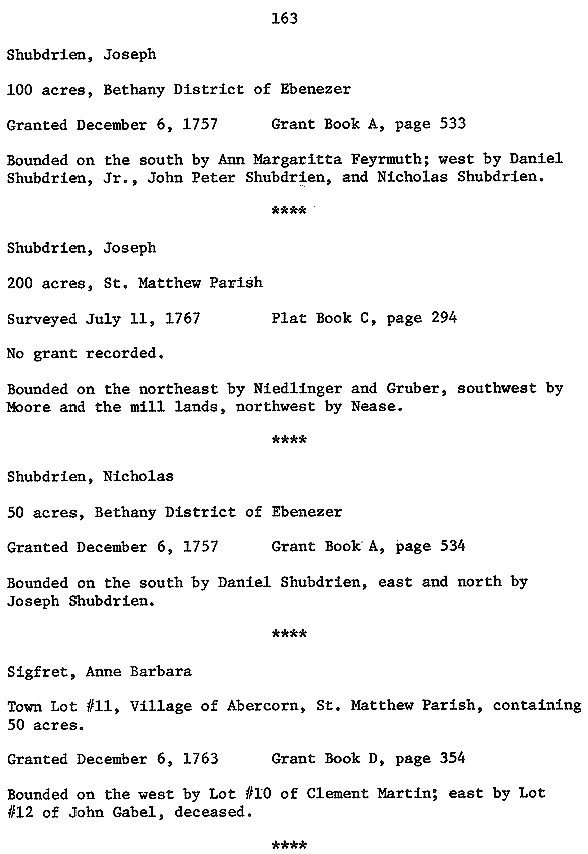 163

Shubdrien, Joseph

100 acres, Bethany District of Ebenezer

Granted December 6, 1757        Grant Book A, page 533

Bounded on the south by Ann Margaritta Feyrmuth; west by Daniel Shubdrien, Jr., John Peter Shubdrien, and Nicholas Shubdrien.

****

Shubdrien, Joseph

200 acres, St. Matthew Parish

Surveyed July 11, 1767        Plat Book C, page 294

No grant recorded.

Bounded on the northeast by Niedlinger and Gruber, southwest by Moore and the mill lands, northwest by Nease.

****

Shubdrien, Nicholas

50 acres, Bethany District of Ebenezer

Granted December 6, 1757        Grant Book A, page 534

Bounded on the south by Daniel Shubdrien, east and north by Joseph Shubdrien.

****

Sigfret, Anne Barbara

Town Lot #11, Village of Abercorn, St. Matthew Parish, containing 50 acres.

Granted December 6, 1763        Grant Book D, page 354

Bounded on the west by Lot #10 of Clement Martin; east by Lot #12 of John Gabel, deceased.

****